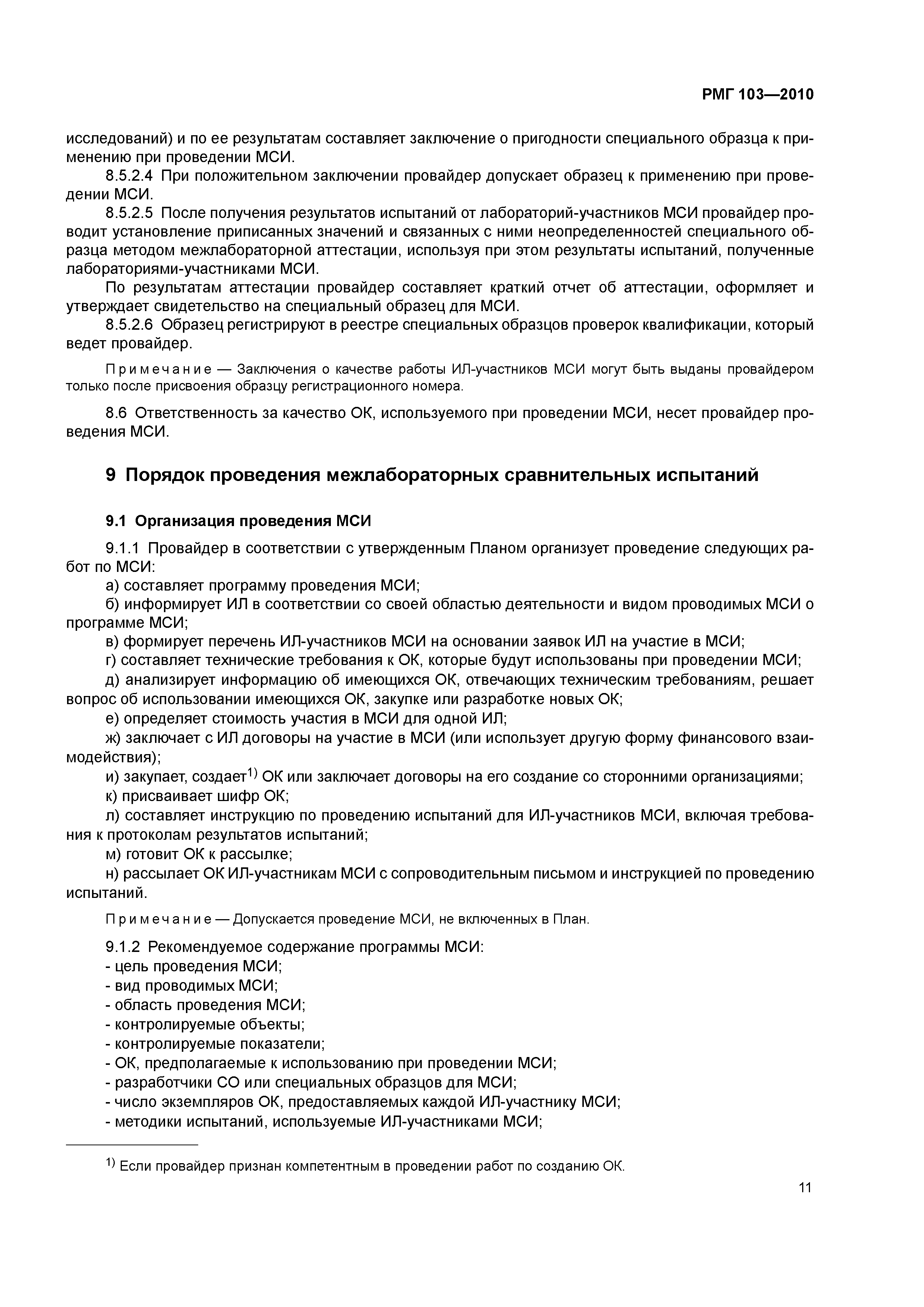 РМГ 103—2010

исследований) и по ее результатам составляет заключение о пригодности специального образца к применению при проведении МСИ.

8.5.2.4 При положительном заключении провайдер допускает образец к применению при проведении МСИ.

8.5.2.5 После получения результатов испытаний от лабораторий-участников МСИ провайдер проводит установление приписанных значений и связанных с ними неопределенностей специального образца методом межлабораторной аттестации, используя при этом результаты испытаний, полученные лабораториями-участниками МСИ.

По результатам аттестации провайдер составляет краткий отчет об аттестации, оформляет и утверждает свидетельство на специальный образец для МСИ.

8.5.2.6 Образец регистрируют в реестре специальных образцов проверок квалификации, который ведет провайдер.

Примечание — Заключения о качестве работы ИЛ-участников МСИ могут быть выданы провайдером только после присвоения образцу регистрационного номера.

8.6 Ответственность за качество ОК, используемого при проведении МСИ, несет провайдер проведения МСИ.

9 Порядок проведения межлабораторных сравнительных испытаний

9.1 Организация проведения МСИ

9.1.1 Провайдер в соответствии с утвержденным Планом организует проведение следующих работ по МСИ:

а) составляет программу проведения МСИ;

б) информирует ИЛ в соответствии со своей областью деятельности и видом проводимых МСИ о программе МСИ;

в) формирует перечень ИЛ-участников МСИ на основании заявок ИЛ на участие в МСИ;

г) составляет технические требования к ОК, которые будут использованы при проведении МСИ;

д) анализирует информацию об имеющихся ОК, отвечающих техническим требованиям, решает вопрос об использовании имеющихся ОК, закупке или разработке новых ОК;

е) определяет стоимость участия в МСИ для одной ИЛ;

ж) заключает с ИЛ договоры на участие в МСИ (или использует другую форму финансового взаимодействия);

и) закупает, создает$^{1)}$ ОК или заключает договоры на его создание со сторонними организациями;

к) присваивает шифр ОК;

л) составляет инструкцию по проведению испытаний для ИЛ-участников МСИ, включая требования к протоколам результатов испытаний;

м) готовит ОК к рассылке;

н) рассылает ОК ИЛ-участникам МСИ с сопроводительным письмом и инструкцией по проведению испытаний.

Примечание — Допускается проведение МСИ, не включенных в План.

9.1.2 Рекомендуемое содержание программы МСИ:
- цель проведения МСИ;
- вид проводимых МСИ;
- область проведения МСИ;
- контролируемые объекты;
- контролируемые показатели;
- ОК, предполагаемые к использованию при проведении МСИ;
- разработчики СО или специальных образцов для МСИ;
- число экземпляров ОК, предоставляемых каждой ИЛ-участнику МСИ;
- методики испытаний, используемые ИЛ-участниками МСИ;

$^{1)}$ Если провайдер признан компетентным в проведении работ по созданию ОК.

11